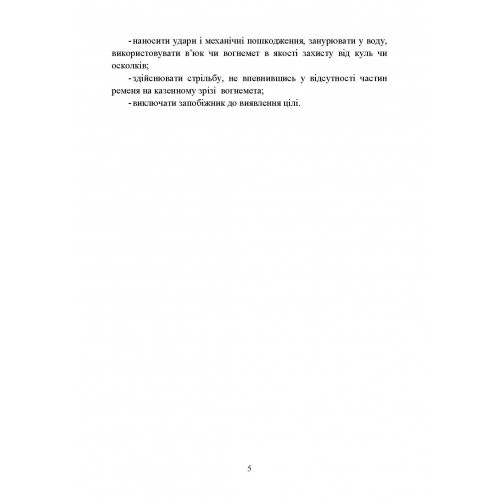 - наносити удари і механічні пошкодження, занурювати у воду, використовувати в'юк чи вогнемет в якості захисту від куль чи осколків;

- здійснювати стрільбу, не впевнившись у відсутності частин ременя на казенному зрізі вогнемета;

- виключати запобіжник до виявлення цілі.

5